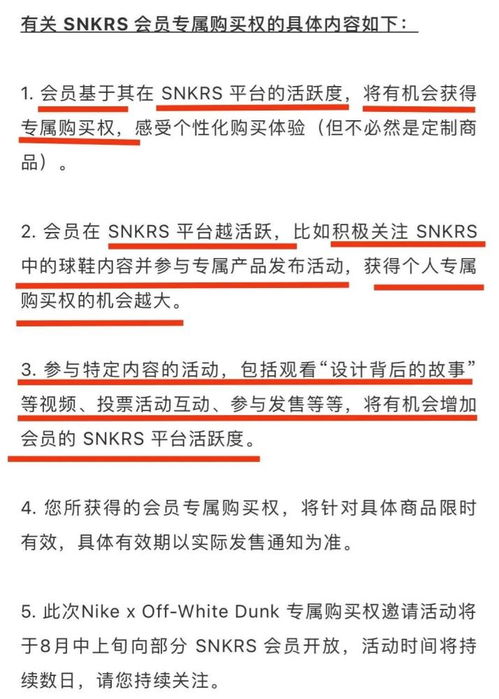 有关 SNKRS 会员专属购买权的具体内容如下：

1. 会员基于其在 SNKRS 平台的活跃度，将有机会获得专属购买权，感受个性化购买体验（但不必然是定制商品）。

2. 会员在 SNKRS 平台越活跃，比如积极关注 SNKRS 中的球鞋内容并参与专属产品发布活动，获得个人专属购买权的机会越大。

3. 参与特定内容的活动，包括观看“设计背后的故事”等视频、投票活动互动、参与发售等等，将有机会增加会员的 SNKRS 平台活跃度。

4. 您所获得的会员专属购买权，将针对具体商品限时有效，具体有效期以实际发售通知为准。

5. 此次Nike x Off-White Dunk 专属购买权邀请活动将于8月中上旬向部分 SNKRS 会员开放，活动时间将持续数日，请您持续关注。